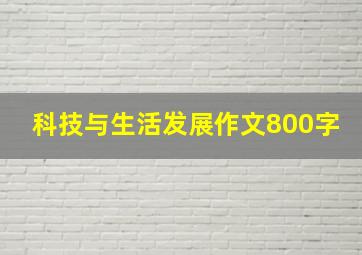 科技与生活发展作文800字